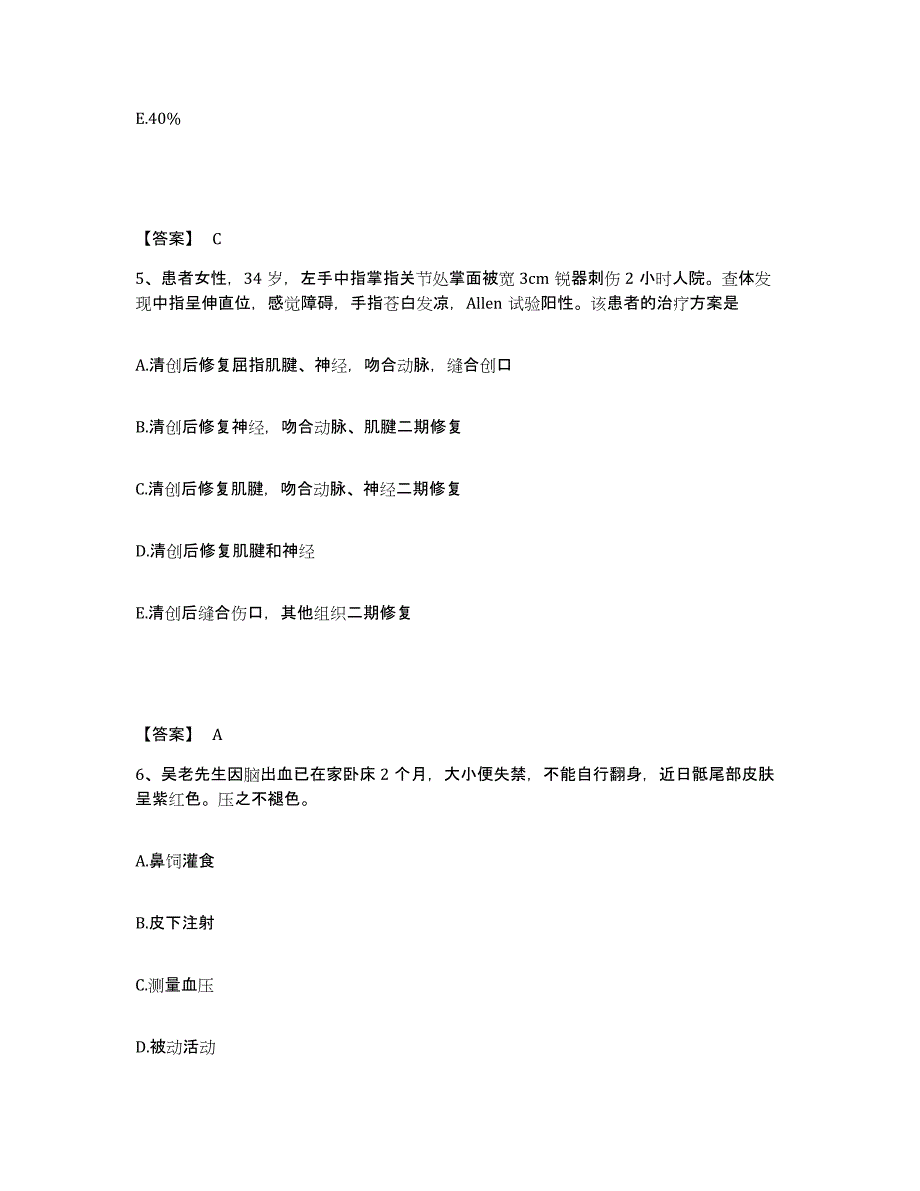 E.40%

【答案】 C

5、患者女性，34 岁，左手中指掌指关节处掌面被宽 3cm 锐器刺伤 2 小时人院。查体发现中指呈伸直位，感觉障碍，手指苍白发凉，Allen 试验阳性。该患者的治疗方案是

A.清创后修复屈指肌腱、神经，吻合动脉，缝合创口

B.清创后修复神经，吻合动脉、肌腱二期修复

C.清创后修复肌腱，吻合动脉、神经二期修复

D.清创后修复肌腱和神经

E.清创后缝合伤口，其他组织二期修复

【答案】 A

6、吴老先生因脑出血已在家卧床 2 个月，大小便失禁，不能自行翻身，近日骶尾部皮肤呈紫红色。压之不褪色。

A.鼻饲灌食

B.皮下注射

C.测量血压

D.被动活动